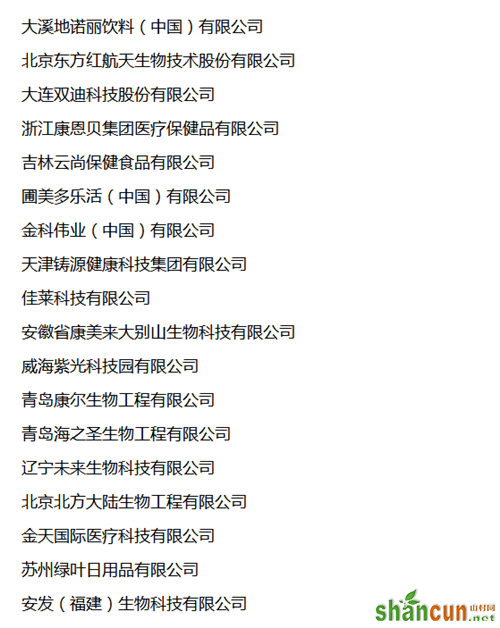 大溪地诺丽饮料（中国）有限公司

北京东方红航天生物技术股份有限公司

大连双迪科技股份有限公司

浙江康恩贝集团医疗保健品有限公司

吉林云尚保健食品有限公司

圃美多乐活（中国）有限公司

金科伟业（中国）有限公司

天津铸源健康科技集团有限公司

佳莱科技有限公司

安徽省康美来大别山生物科技有限公司

威海紫光科技园有限公司

青岛康尔生物工程有限公司

青岛海之圣生物工程有限公司

辽宁未来生物科技有限公司

北京北方大陆生物工程有限公司

金天国际医疗科技有限公司

苏州绿叶日用品有限公司

安发（福建）生物科技有限公司

shancun.net 山村网